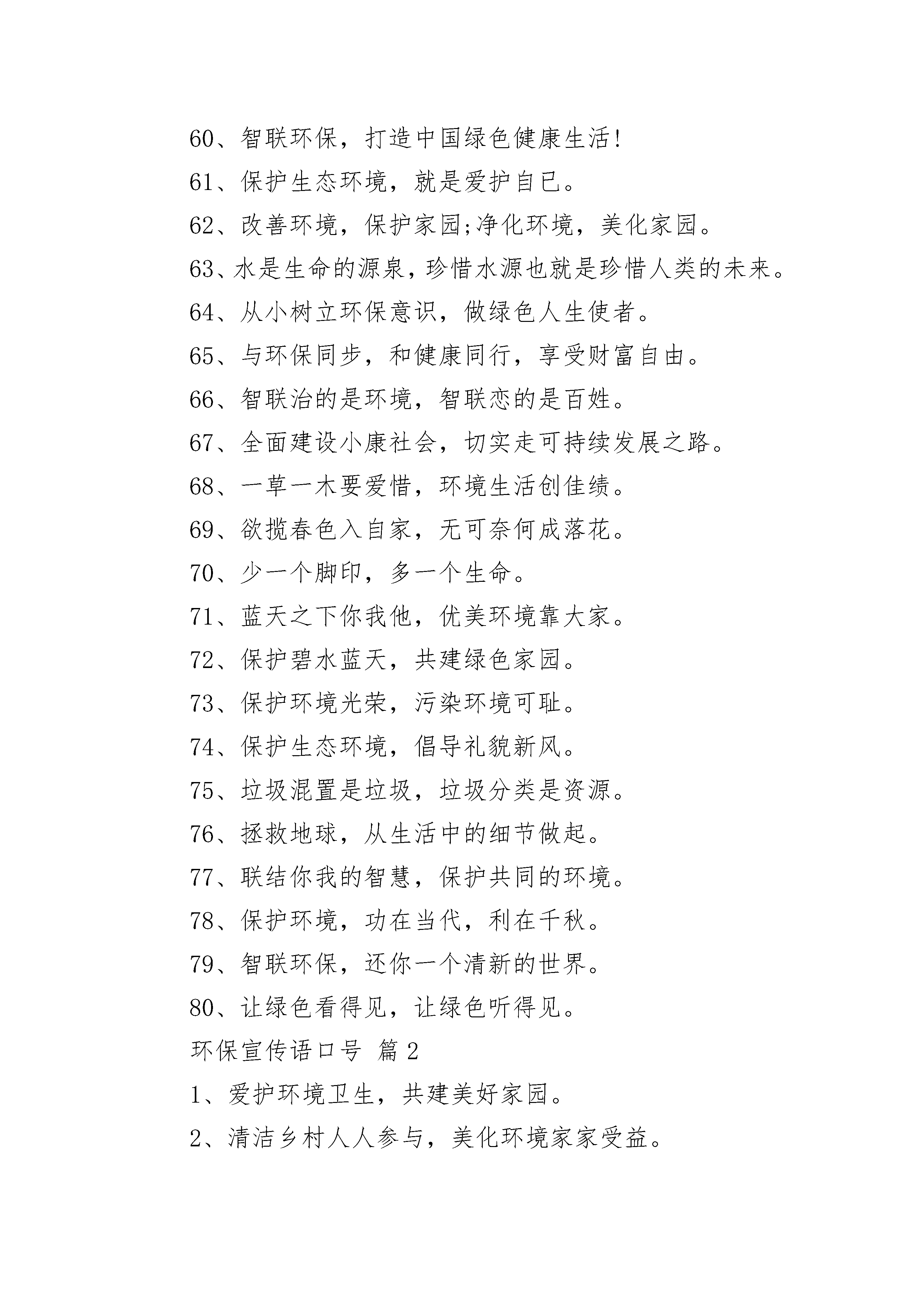 60、智联环保，打造中国绿色健康生活!

61、保护生态环境，就是爱护自已。

62、改善环境，保护家园;净化环境，美化家园。

63、水是生命的源泉，珍惜水源也就是珍惜人类的未来。

64、从小树立环保意识，做绿色人生使者。

65、与环保同步，和健康同行，享受财富自由。

66、智联治的是环境，智联恋的是百姓。

67、全面建设小康社会，切实走可持续发展之路。

68、一草一木要爱惜，环境生活创佳绩。

69、欲揽春色入自家，无可奈何成落花。

70、少一个脚印，多一个生命。

71、蓝天之下你我他，优美环境靠大家。

72、保护碧水蓝天，共建绿色家园。

73、保护环境光荣，污染环境可耻。

74、保护生态环境，倡导礼貌新风。

75、垃圾混置是垃圾，垃圾分类是资源。

76、拯救地球，从生活中的细节做起。

77、联结你我的智慧，保护共同的环境。

78、保护环境，功在当代，利在千秋。

79、智联环保，还你一个清新的世界。

80、让绿色看得见，让绿色听得见。

环保宣传语口号 篇2

1、爱护环境卫生，共建美好家园。

2、清洁乡村人人参与，美化环境家家受益。